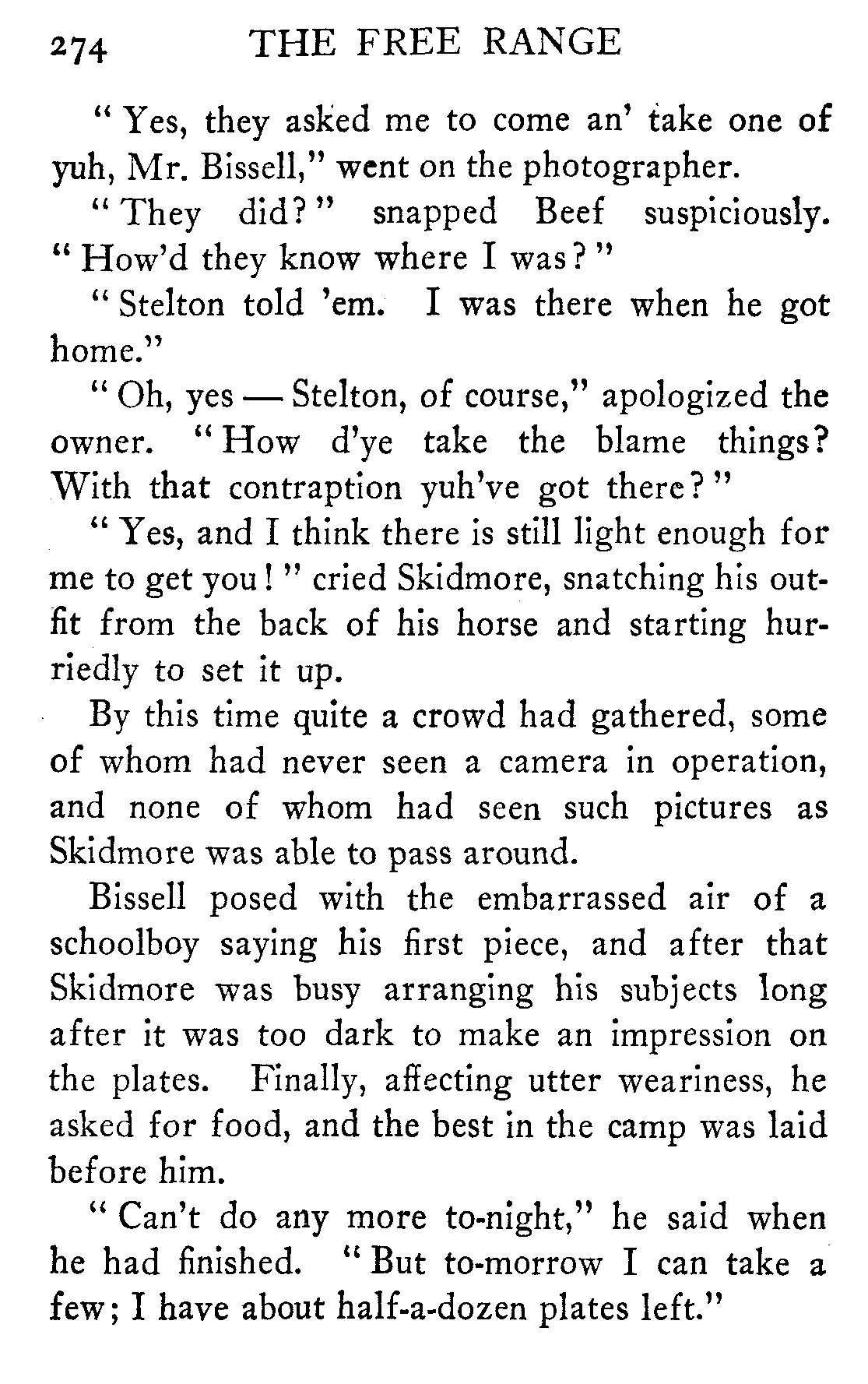 274 THE FREE RANGE

"Yes, they asked me to come an' take one of yuh, Mr. Bissell," went on the photographer.

"They did?" snapped Beef suspiciously. "How'd they know where I was?"

"Stelton told 'em. I was there when he got home."

"Oh, yes — Stelton, of course," apologized the owner. "How d'ye take the blame things? With that contraption yuh've got there?"

"Yes, and I think there is still light enough for me to get you!" cried Skidmore, snatching his outfit from the back of his horse and starting hurriedly to set it up.

By this time quite a crowd had gathered, some of whom had never seen a camera in operation, and none of whom had seen such pictures as Skidmore was able to pass around.

Bissell posed with the embarrassed air of a schoolboy saying his first piece, and after that Skidmore was busy arranging his subjects long after it was too dark to make an impression on the plates. Finally, affecting utter weariness, he asked for food, and the best in the camp was laid before him.

"Can't do any more to-night," he said when he had finished. "But to-morrow I can take a few; I have about half-a-dozen plates left."